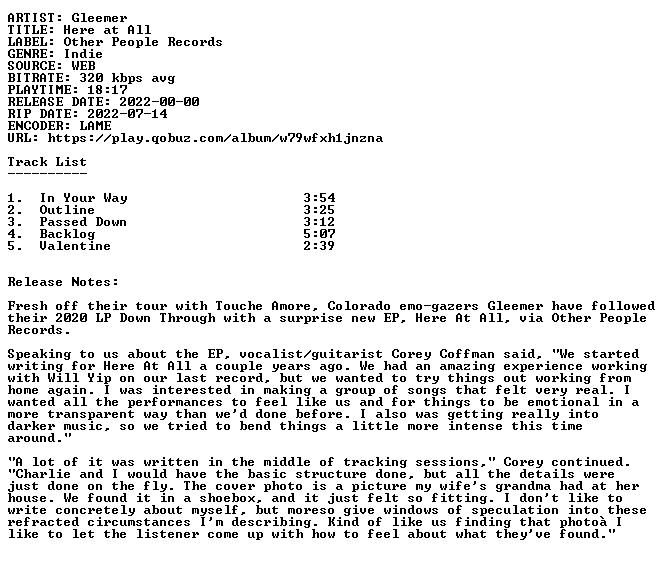 ARTIST: Gleemer
TITLE: Here at All
LABEL: Other People Records
GENRE: Indie
SOURCE: WEB
BITRATE: 320 kbps avg
PLAYTIME: 18:17
RELEASE DATE: 2022-00-00
RIP DATE: 2022-07-14
ENCODER: LAME
URL: https://play.qobuz.com/album/w79wfxh1jnzna

Track List
----------

1. In Your Way 3:54
2. Outline 3:25
3. Passed Down 3:12
4. Backlog 5:07
5. Valentine 2:39

Release Notes:

Fresh off their tour with Touche Amore, Colorado emo-gazers Gleemer have followed their 2020 LP Down Through with a surprise new EP, Here At All, via Other People Records.

Speaking to us about the EP, vocalist/guitarist Corey Coffman said, "We started writing for Here At All a couple years ago. We had an amazing experience working with Will Yip on our last record, but we wanted to try things out working from home again. I was interested in making a group of songs that felt very real. I wanted all the performances to feel like us and for things to be emotional in a more transparent way than we'd done before. I also was getting really into darker music, so we tried to bend things a little more intense this time around."

"A lot of it was written in the middle of tracking sessions," Corey continued. "Charlie and I would have the basic structure done, but all the details were just done on the fly. The cover photo is a picture my wife's grandma had at her house. We found it in a shoebox, and it just felt so fitting. I don't like to write concretely about myself, but moreso give windows of speculation into these refracted circumstances I'm describing. Kind of like us finding that photoà I like to let the listener come up with how to feel about what they've found."